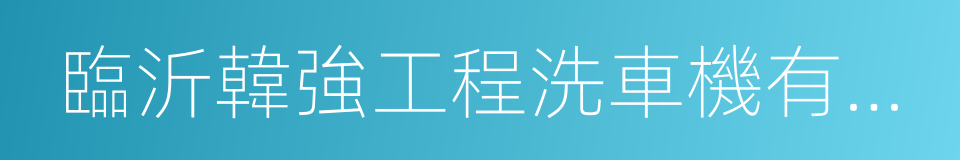 臨沂韓強工程洗車機有...